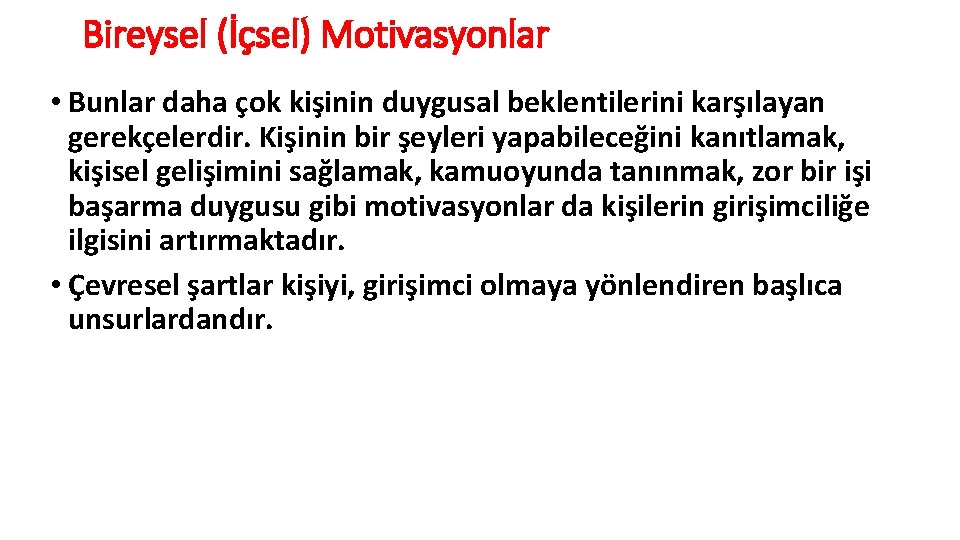 Bireysel (İçsel) Motivasyonlar

• Bunlar daha çok kişinin duygusal beklentilerini karşılayan gerekçelerdir. Kişinin bir şeyleri yapabileceğini kanıtlamak, kişisel gelişimini sağlamak, kamuoyunda tanınmak, zor bir işi başarma duygusu gibi motivasyonlar da kişilerin girişimciliğe ilgisini artırmaktadır.

• Çevresel şartlar kişiyi, girişimci olmaya yönlendiren başlıca unsurlardandır.